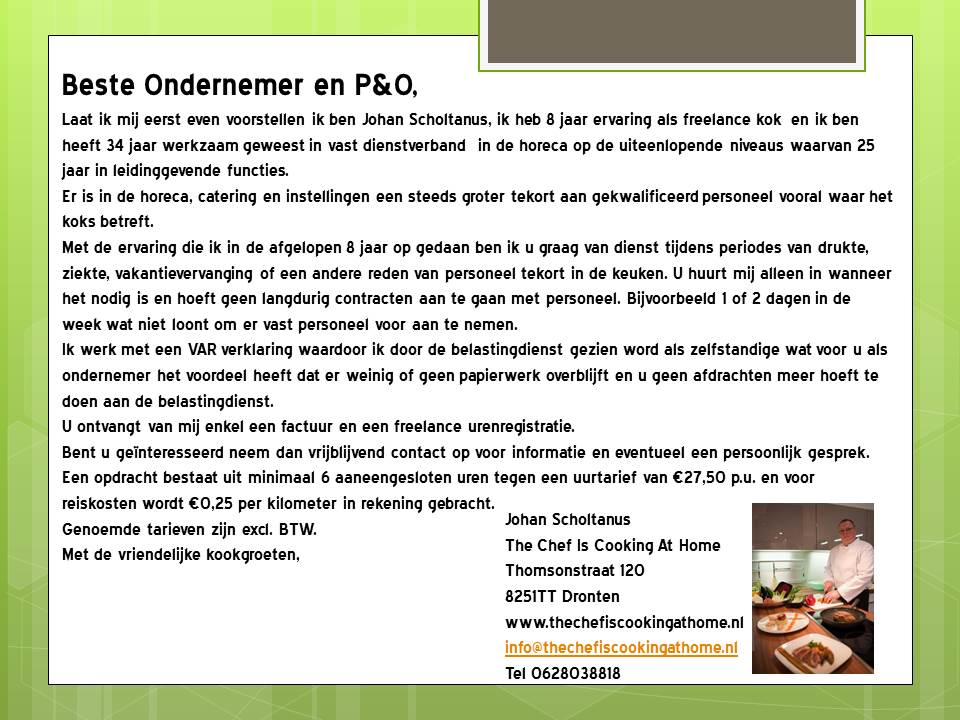 Beste Ondernemer en P&O,

Laat ik mij eerst even voorstellen ik ben Johan Scholtanus, ik heb 8 jaar ervaring als freelance kok en ik ben heeft 34 jaar werkzaam geweest in vast dienstverband in de horeca op de uiteenlopende niveaus waarvan 25 jaar in leidinggevende functies.
Er is in de horeca, catering en instellingen een steeds groter tekort aan gekwalificeerd personeel vooral waar het koks betreft.
Met de ervaring die ik in de afgelopen 8 jaar op gedaan ben ik u graag van dienst tijdens periodes van drukte, ziekte, vakantievervanging of een andere reden van personeel tekort in de keuken. U huurt mij alleen in wanneer het nodig is en hoeft geen langdurig contracten aan te gaan met personeel. Bijvoorbeeld 1 of 2 dagen in de week wat niet loont om er vast personeel voor aan te nemen.
Ik werk met een VAR verklaring waardoor ik door de belastingdienst gezien word als zelfstandige wat voor u als ondernemer het voordeel heeft dat er weinig of geen papierwerk overblijft en u geen afdrachten meer hoeft te doen aan de belastingdienst.
U ontvangt van mij enkel een factuur en een freelance urenregistratie.
Bent u geïnteresseerd neem dan vrijblijvend contact op voor informatie en eventueel een persoonlijk gesprek.
Een opdracht bestaat uit minimaal 6 aaneengesloten uren tegen een uurtarief van €27,50 p.u. en voor reiskosten wordt €0,25 per kilometer in rekening gebracht.
Genoemde tarieven zijn excl. BTW.
Met de vriendelijke kookgroeten,

Johan Scholtanus
The Chef Is Cooking At Home
Thomsonstraat 120
8251TT Dronten
www.thechefiscookingathome.nl
info@thechefiscookingathome.nl
Tel 0628038818